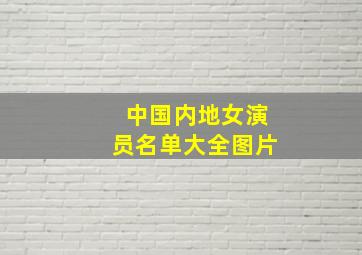 中国内地女演员名单大全图片